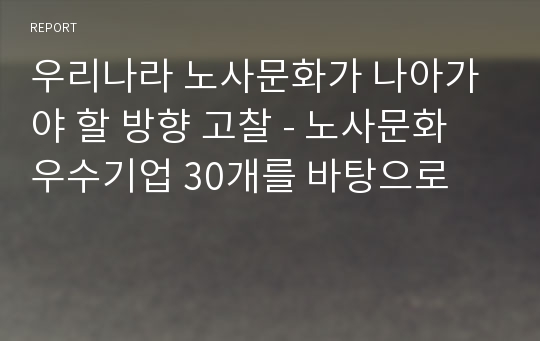 REPORT

우리나라 노사문화가 나아가야 할 방향 고찰 - 노사문화 우수기업 30개를 바탕으로